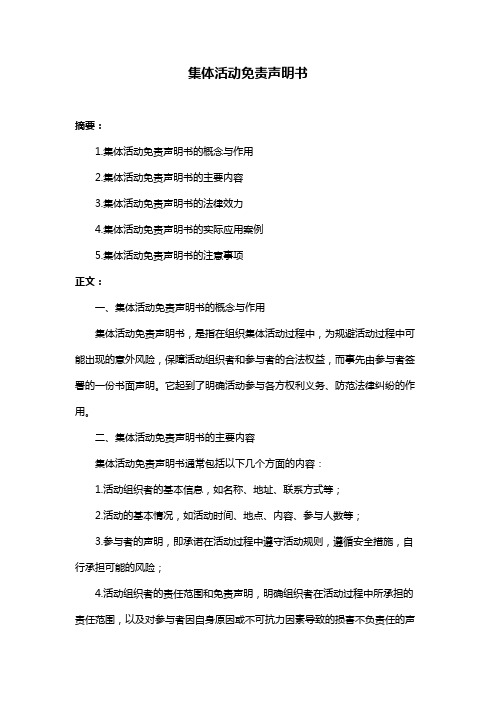 集体活动免责声明书

摘要：

1.集体活动免责声明书的概念与作用

2.集体活动免责声明书的主要内容

3.集体活动免责声明书的法律效力

4.集体活动免责声明书的实际应用案例

5.集体活动免责声明书的注意事项

正文：

一、集体活动免责声明书的概念与作用

集体活动免责声明书，是指在组织集体活动过程中，为规避活动过程中可能出现的意外风险，保障活动组织者和参与者的合法权益，而事先由参与者签署的一份书面声明。它起到了明确活动参与各方权利义务、防范法律纠纷的作用。

二、集体活动免责声明书的主要内容

集体活动免责声明书通常包括以下几个方面的内容：

1.活动组织者的基本信息，如名称、地址、联系方式等；

2.活动的基本情况，如活动时间、地点、内容、参与人数等；

3.参与者的声明，即承诺在活动过程中遵守活动规则，遵循安全措施，自行承担可能的风险；

4.活动组织者的责任范围和免责声明，明确组织者在活动过程中所承担的责任范围，以及对参与者因自身原因或不可抗力因素导致的损害不负责任的声